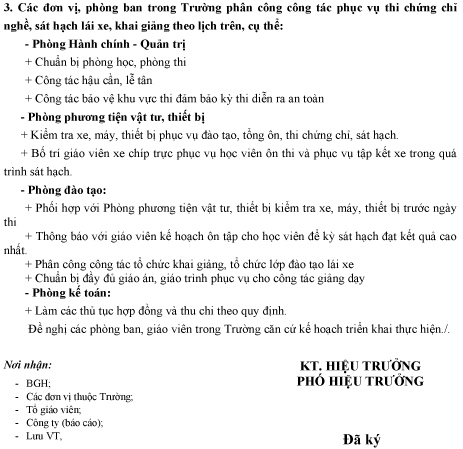 3. Các đơn vị, phòng ban trong Trường phân công công tác phục vụ thi chứng chỉ nghề, sát hạch lái xe, khai giảng theo lịch trên, cụ thể:

- Phòng Hành chính - Quản trị

+ Chuẩn bị phòng học, phòng thi

+ Công tác hậu cần, lễ tân

+ Công tác bảo vệ khu vực thi đảm bảo kỳ thi diễn ra an toàn

- Phòng phương tiện vật tư, thiết bị

+ Kiểm tra xe, máy, thiết bị phục vụ đào tạo, tổng ôn, thi chứng chỉ, sát hạch.

+ Bố trí giáo viên xe chíp trực phục vụ học viên ôn thi và phục vụ tập kết xe trong quá trình sát hạch.

- Phòng đào tạo:

+ Phối hợp với Phòng phương tiện vật tư, thiết bị kiểm tra xe, máy, thiết bị trước ngày thi

+ Thông báo với giáo viên kế hoạch ôn tập cho học viên để kỳ sát hạch đạt kết quả cao nhất.

+ Phân công công tác tổ chức khai giảng, tổ chức lớp đào tạo lái xe

+ Chuẩn bị đầy đủ giáo án, giáo trình phục vụ cho công tác giảng dạy

- Phòng kế toán:

+ Làm các thủ tục hợp đồng và thu chi theo quy định.

Đề nghị các phòng ban, giáo viên trong Trường căn cứ kế hoạch triển khai thực hiện./.

Nơi nhận:
- BGH;
- Các đơn vị thuộc Trường;
- Tổ giáo viên;
- Công ty (báo cáo);
- Lưu VT,

KT. HIỆU TRƯỞNG
PHÓ HIỆU TRƯỞNG

Đã ký